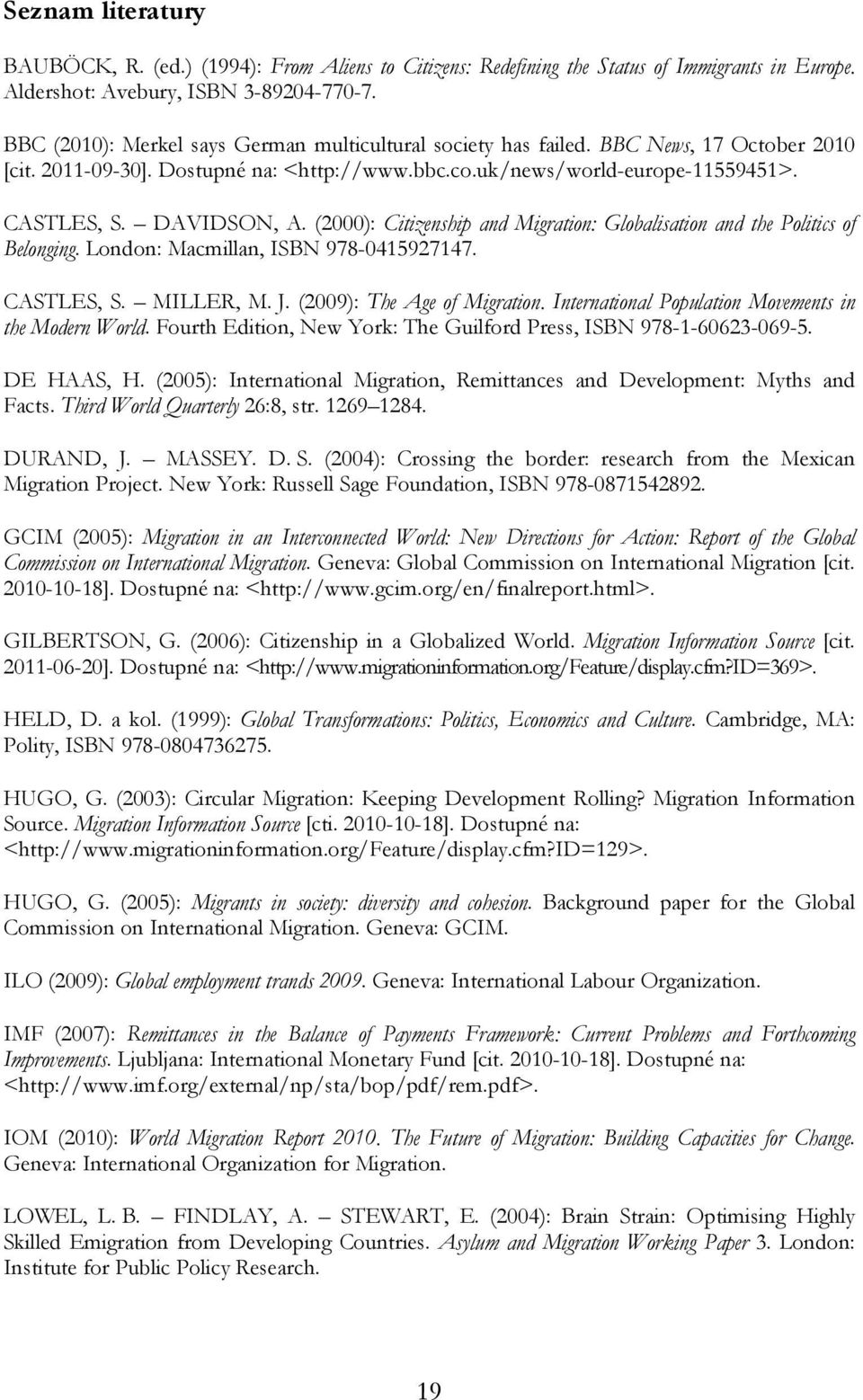 Seznam literatury

BAUBÖCK, R. (ed.) (1994): From Aliens to Citizens: Redefining the Status of Immigrants in Europe. Aldershot: Avebury, ISBN 3-89204-770-7.

BBC (2010): Merkel says German multicultural society has failed. BBC News, 17 October 2010 [cit. 2011-09-30]. Dostupné na: <http://www.bbc.co.uk/news/world-europe-11559451>.

CASTLES, S. – DAVIDSON, A. (2000): Citizenship and Migration: Globalisation and the Politics of Belonging. London: Macmillan, ISBN 978-0415927147.

CASTLES, S. – MILLER, M. J. (2009): The Age of Migration. International Population Movements in the Modern World. Fourth Edition, New York: The Guilford Press, ISBN 978-1-60623-069-5.

DE HAAS, H. (2005): International Migration, Remittances and Development: Myths and Facts. Third World Quarterly 26:8, str. 1269–1284.

DURAND, J. – MASSEY. D. S. (2004): Crossing the border: research from the Mexican Migration Project. New York: Russell Sage Foundation, ISBN 978-0871542892.

GCIM (2005): Migration in an Interconnected World: New Directions for Action: Report of the Global Commission on International Migration. Geneva: Global Commission on International Migration [cit. 2010-10-18]. Dostupné na: <http://www.gcim.org/en/finalreport.html>.

GILBERTSON, G. (2006): Citizenship in a Globalized World. Migration Information Source [cit. 2011-06-20]. Dostupné na: <http://www.migrationinformation.org/Feature/display.cfm?ID=369>.

HELD, D. a kol. (1999): Global Transformations: Politics, Economics and Culture. Cambridge, MA: Polity, ISBN 978-0804736275.

HUGO, G. (2003): Circular Migration: Keeping Development Rolling? Migration Information Source. Migration Information Source [cti. 2010-10-18]. Dostupné na: <http://www.migrationinformation.org/Feature/display.cfm?ID=129>.

HUGO, G. (2005): Migrants in society: diversity and cohesion. Background paper for the Global Commission on International Migration. Geneva: GCIM.

ILO (2009): Global employment trands 2009. Geneva: International Labour Organization.

IMF (2007): Remittances in the Balance of Payments Framework: Current Problems and Forthcoming Improvements. Ljubljana: International Monetary Fund [cit. 2010-10-18]. Dostupné na: <http://www.imf.org/external/np/sta/bop/pdf/rem.pdf>.

IOM (2010): World Migration Report 2010. The Future of Migration: Building Capacities for Change. Geneva: International Organization for Migration.

LOWEL, L. B. – FINDLAY, A. – STEWART, E. (2004): Brain Strain: Optimising Highly Skilled Emigration from Developing Countries. Asylum and Migration Working Paper 3. London: Institute for Public Policy Research.

19